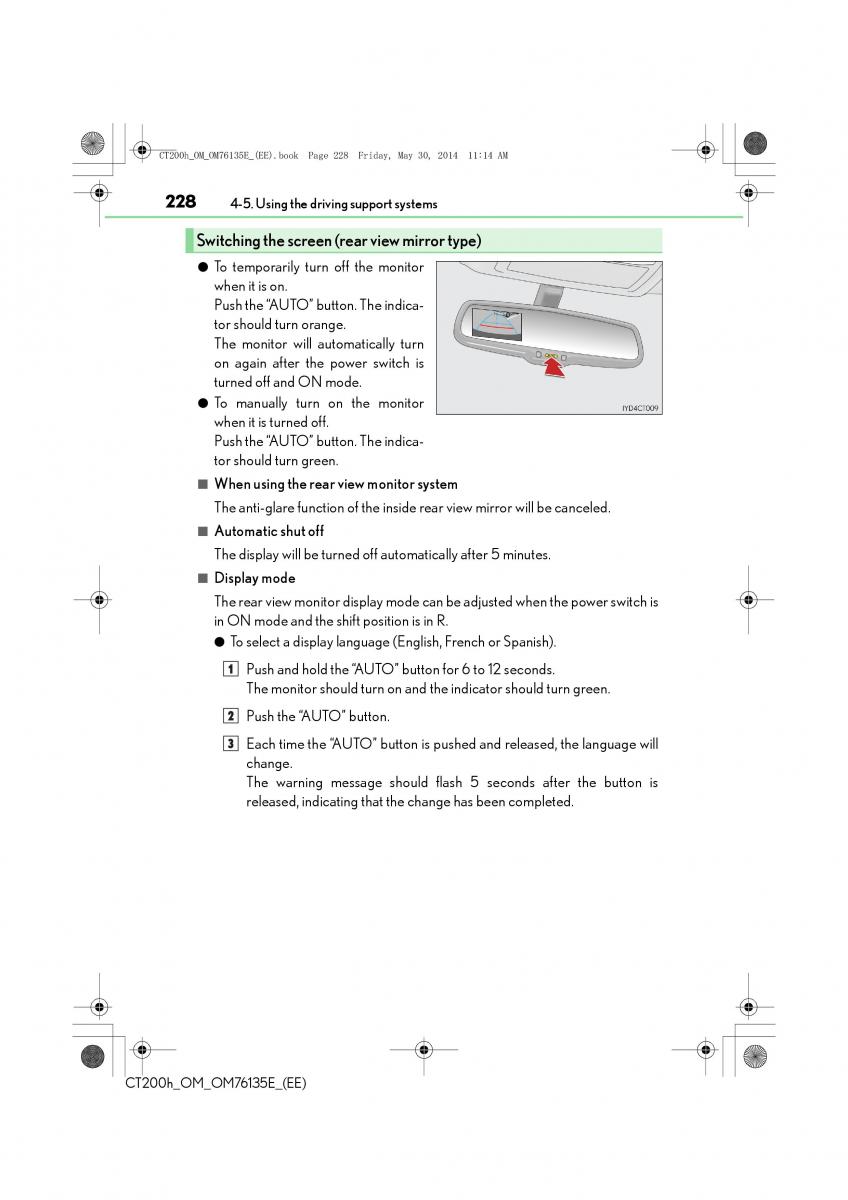 CT200h_OM_OM76135E_(EE).book Page 228 Friday, May 30, 2014 11:14 AM

228 4-5. Using the driving support systems

Switching the screen (rear view mirror type)

● To temporarily turn off the monitor when it is on.
Push the "AUTO" button. The indicator should turn orange.
The monitor will automatically turn on again after the power switch is turned off and ON mode.

● To manually turn on the monitor when it is turned off.
Push the "AUTO" button. The indicator should turn green.

IYD4CT009

■ When using the rear view monitor system

The anti-glare function of the inside rear view mirror will be canceled.

■ Automatic shut off

The display will be turned off automatically after 5 minutes.

■ Display mode

The rear view monitor display mode can be adjusted when the power switch is in ON mode and the shift position is in R.

● To select a display language (English, French or Spanish).

1 Push and hold the "AUTO" button for 6 to 12 seconds.
The monitor should turn on and the indicator should turn green.

2 Push the "AUTO" button.

3 Each time the "AUTO" button is pushed and released, the language will change.
The warning message should flash 5 seconds after the button is released, indicating that the change has been completed.

CT200h_OM_OM76135E_(EE)